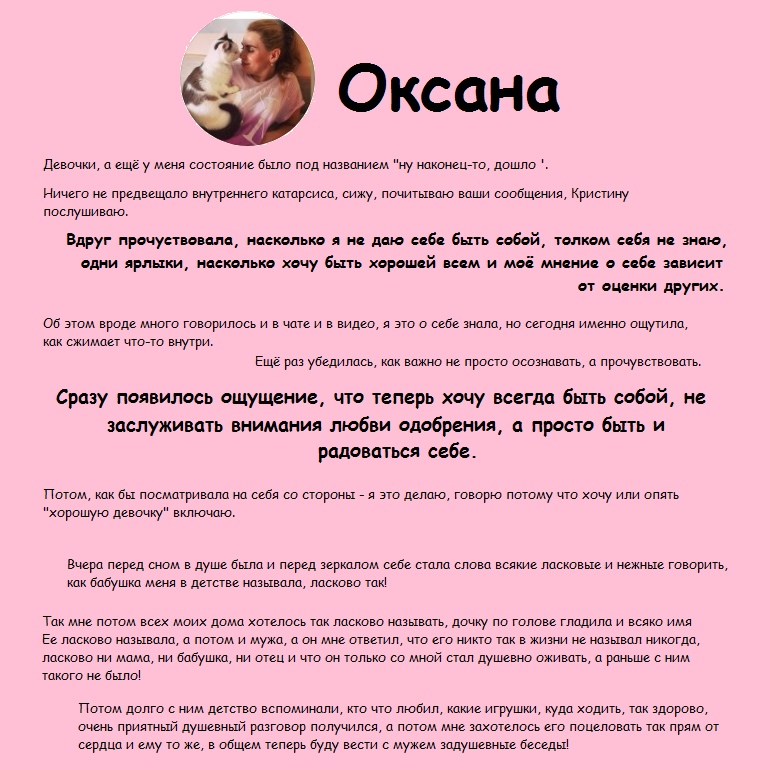 Оксана

Девочки, а ещё у меня состояние было под названием "ну наконец-то, дошло '.

Ничего не предвещало внутреннего катарсиса, сижу, почитываю ваши сообщения, Кристину послушиваю.

Вдруг прочуствовала, насколько я не даю себе быть собой, толком себя не знаю, одни ярлыки, насколько хочу быть хорошей всем и моё мнение о себе зависит от оценки других.

Об этом вроде много говорилось и в чате и в видео, я это о себе знала, но сегодня именно ощутила, как сжимает что-то внутри.

Ещё раз убедилась, как важно не просто осознавать, а прочувствовать.

Сразу появилось ощущение, что теперь хочу всегда быть собой, не заслуживать внимания любви одобрения, а просто быть и радоваться себе.

Потом, как бы посматривала на себя со стороны - я это делаю, говорю потому что хочу или опять "хорошую девочку" включаю.

Вчера перед сном в душе была и перед зеркалом себе стала слова всякие ласковые и нежные говорить, как бабушка меня в детстве называла, ласково так!

Так мне потом всех моих дома хотелось так ласково называть, дочку по голове гладила и всяко имя Ее ласково называла, а потом и мужа, а он мне ответил, что его никто так в жизни не называл никогда, ласково ни мама, ни бабушка, ни отец и что он только со мной стал душевно оживать, а раньше с ним такого не было!

Потом долго с ним детство вспоминали, кто что любил, какие игрушки, куда ходить, так здорово, очень приятный душевный разговор получился, а потом мне захотелось его поцеловать так прям от сердца и ему то же, в общем теперь буду вести с мужем задушевные беседы!